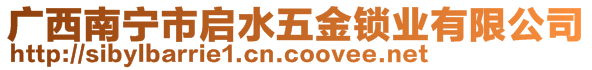 广西南宁市启水五金锁业有限公司
http://sibylbarrie1.cn.coovee.net